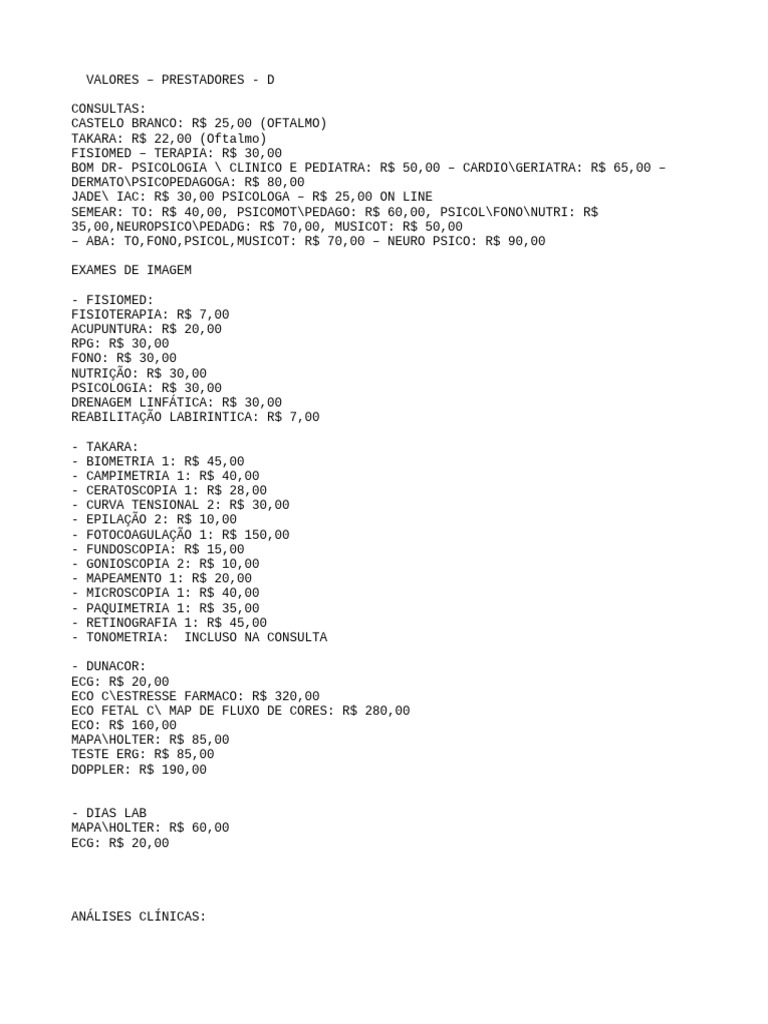 VALORES – PRESTADORES - D

CONSULTAS:
CASTELO BRANCO: R$ 25,00 (OFTALMO)
TAKARA: R$ 22,00 (Oftalmo)
FISIOMED – TERAPIA: R$ 30,00
BOM DR- PSICOLOGIA \ CLINICO E PEDIATRA: R$ 50,00 – CARDIO\GERIATRA: R$ 65,00 – DERMATO\PSICOPEDAGOGA: R$ 80,00
JADE\ IAC: R$ 30,00 PSICOLOGA – R$ 25,00 ON LINE
SEMEAR: TO: R$ 40,00, PSICOMOT\PEDAGO: R$ 60,00, PSICOL\FONO\NUTRI: R$ 35,00,NEUROPSICO\PEDADG: R$ 70,00, MUSICOT: R$ 50,00
– ABA: TO,FONO,PSICOL,MUSICOT: R$ 70,00 – NEURO PSICO: R$ 90,00

EXAMES DE IMAGEM

- FISIOMED:
FISIOTERAPIA: R$ 7,00
ACUPUNTURA: R$ 20,00
RPG: R$ 30,00
FONO: R$ 30,00
NUTRIÇÃO: R$ 30,00
PSICOLOGIA: R$ 30,00
DRENAGEM LINFÁTICA: R$ 30,00
REABILITAÇÃO LABIRINTICA: R$ 7,00

- TAKARA:
- BIOMETRIA 1: R$ 45,00
- CAMPIMETRIA 1: R$ 40,00
- CERATOSCOPIA 1: R$ 28,00
- CURVA TENSIONAL 2: R$ 30,00
- EPILAÇÃO 2: R$ 10,00
- FOTOCOAGULAÇÃO 1: R$ 150,00
- FUNDOSCOPIA: R$ 15,00
- GONIOSCOPIA 2: R$ 10,00
- MAPEAMENTO 1: R$ 20,00
- MICROSCOPIA 1: R$ 40,00
- PAQUIMETRIA 1: R$ 35,00
- RETINOGRAFIA 1: R$ 45,00
- TONOMETRIA:  INCLUSO NA CONSULTA

- DUNACOR:
ECG: R$ 20,00
ECO C\ESTRESSE FARMACO: R$ 320,00
ECO FETAL C\ MAP DE FLUXO DE CORES: R$ 280,00
ECO: R$ 160,00
MAPA\HOLTER: R$ 85,00
TESTE ERG: R$ 85,00
DOPPLER: R$ 190,00

- DIAS LAB
MAPA\HOLTER: R$ 60,00
ECG: R$ 20,00

ANÁLISES CLÍNICAS: